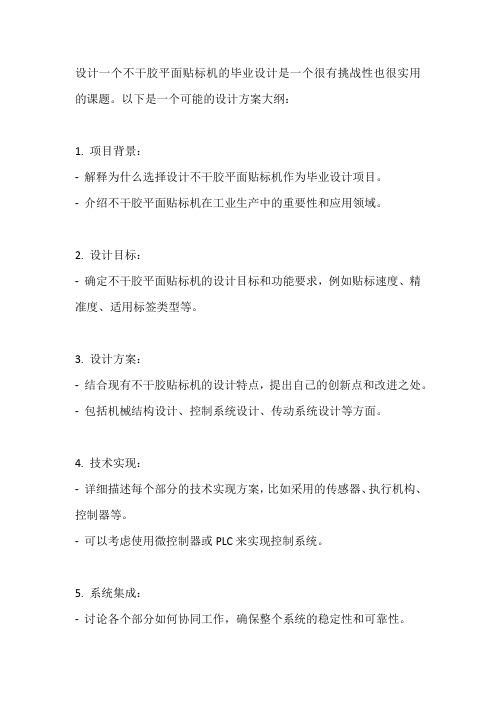 设计一个不干胶平面贴标机的毕业设计是一个很有挑战性也很实用的课题。以下是一个可能的设计方案大纲：

1. 项目背景：
- 解释为什么选择设计不干胶平面贴标机作为毕业设计项目。
- 介绍不干胶平面贴标机在工业生产中的重要性和应用领域。

2. 设计目标：
- 确定不干胶平面贴标机的设计目标和功能要求，例如贴标速度、精准度、适用标签类型等。

3. 设计方案：
- 结合现有不干胶贴标机的设计特点，提出自己的创新点和改进之处。
- 包括机械结构设计、控制系统设计、传动系统设计等方面。

4. 技术实现：
- 详细描述每个部分的技术实现方案，比如采用的传感器、执行机构、控制器等。
- 可以考虑使用微控制器或 PLC 来实现控制系统。

5. 系统集成：
- 讨论各个部分如何协同工作，确保整个系统的稳定性和可靠性。